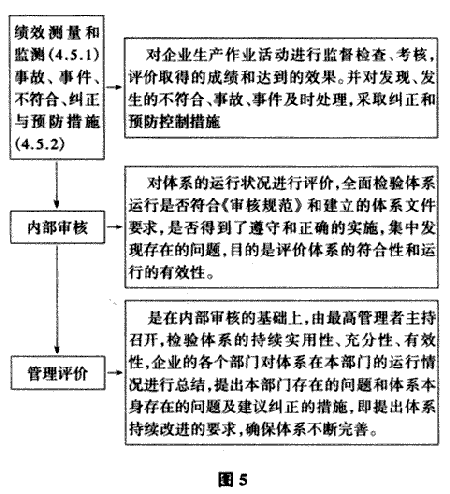 绩效测量和监测(4.5.1)事故、事件、不符合、纠正与预防措施(4.5.2)

对企业生产作业活动进行监督检查、考核，评价取得的成绩和达到的效果。并对发现、发生的不符合、事故、事件及时处理，采取纠正和预防控制措施

内部审核

对体系的运行状况进行评价，全面检验体系运行是否符合《审核规范》和建立的体系文件要求，是否得到了遵守和正确的实施，集中发现存在的问题，目的是评价体系的符合性和运行的有效性。

管理评价

是在内部审核的基础上，由最高管理者主持召开，检验体系的持续实用性、充分性、有效性，企业的各个部门对体系在本部门的运行情况进行总结，提出本部门存在的问题和体系本身存在的问题及建议纠正的措施，即提出体系持续改进的要求，确保体系不断完善。

图 5